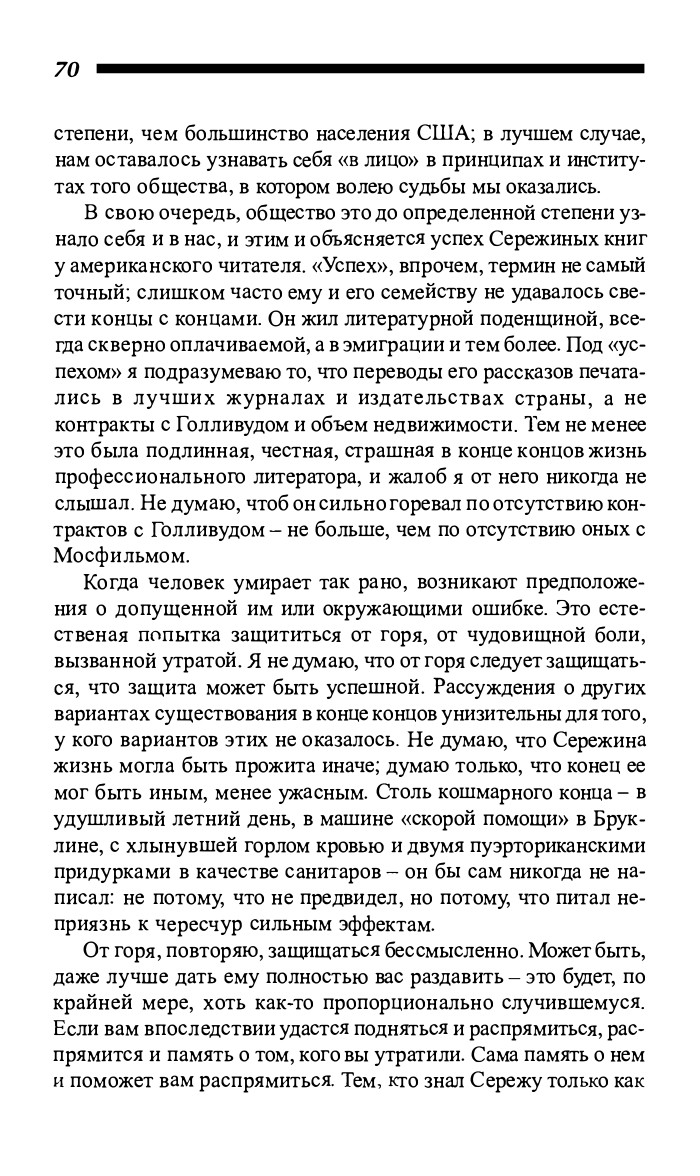 70

степени, чем большинство населения США; в лучшем случае, нам оставалось узнавать себя «в лицо» в принципах и институтах того общества, в котором волею судьбы мы оказались.

В свою очередь, общество это до определенной степени узнало себя и в нас, и этим и объясняется успех Сережиных книг у американского читателя. «Успех», впрочем, термин не самый точный; слишком часто ему и его семейству не удавалось свести концы с концами. Он жил литературной поденщиной, всегда скверно оплачиваемой, а в эмиграции и тем более. Под «успехом» я подразумеваю то, что переводы его рассказов печатались в лучших журналах и издательствах страны, а не контракты с Голливудом и объем недвижимости. Тем не менее это была подлинная, честная, страшная в конце концов жизнь профессионального литератора, и жалоб я от него никогда не слышал. Не думаю, чтоб он сильно горевал по отсутствию контрактов с Голливудом – не больше, чем по отсутствию оных с Мосфильмом.

Когда человек умирает так рано, возникают предположения о допущенной им или окружающими ошибке. Это естественая попытка защититься от горя, от чудовищной боли, вызванной утратой. Я не думаю, что от горя следует защищаться, что защита может быть успешной. Рассуждения о других вариантах существования в конце концов унизительны для того, у кого вариантов этих не оказалось. Не думаю, что Сережина жизнь могла быть прожита иначе; думаю только, что конец ее мог быть иным, менее ужасным. Столь кошмарного конца – в удушливый летний день, в машине «скорой помощи» в Бруклине, с хлынувшей горлом кровью и двумя пуэрториканскими придурками в качестве санитаров – он бы сам никогда не написал: не потому, что не предвидел, но потому, что питал неприязнь к чересчур сильным эффектам.

От горя, повторяю, защищаться бессмысленно. Может быть, даже лучше дать ему полностью вас раздавить – это будет, по крайней мере, хоть как-то пропорционально случившемуся. Если вам впоследствии удастся подняться и распрямиться, распрямится и память о том, кого вы утратили. Сама память о нем и поможет вам распрямиться. Тем, кто знал Сережу только как